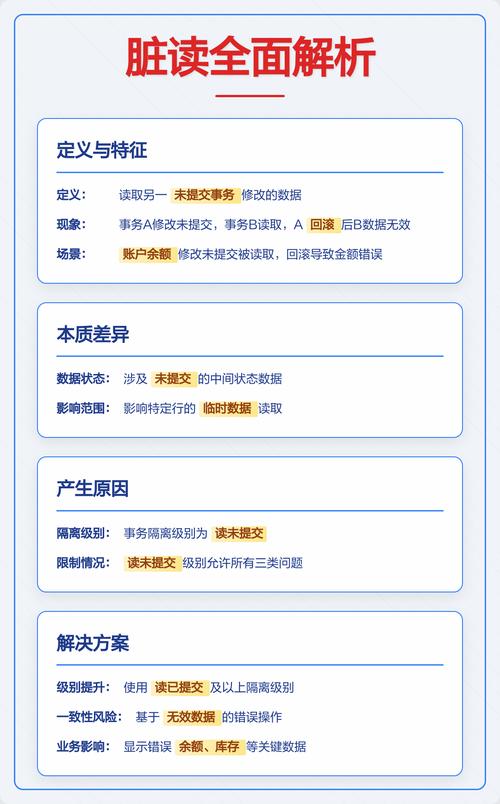 脏读全面解析

定义与特征

定义： 读取另一 未提交事务 修改的数据

现象： 事务A修改未提交，事务B读取，A 回滚 后B数据无效

场景： 账户余额 修改未提交被读取，回滚导致金额错误

本质差异

数据状态： 涉及 未提交 的中间状态数据

影响范围： 影响特定行的 临时数据 读取

产生原因

隔离级别： 事务隔离级别为 读未提交

限制情况： 读未提交 级别允许所有三类问题

解决方案

级别提升： 使用 读已提交 及以上隔离级别

一致性风险： 基于 无效数据 的错误操作

业务影响： 显示错误 余额、库存 等关键数据